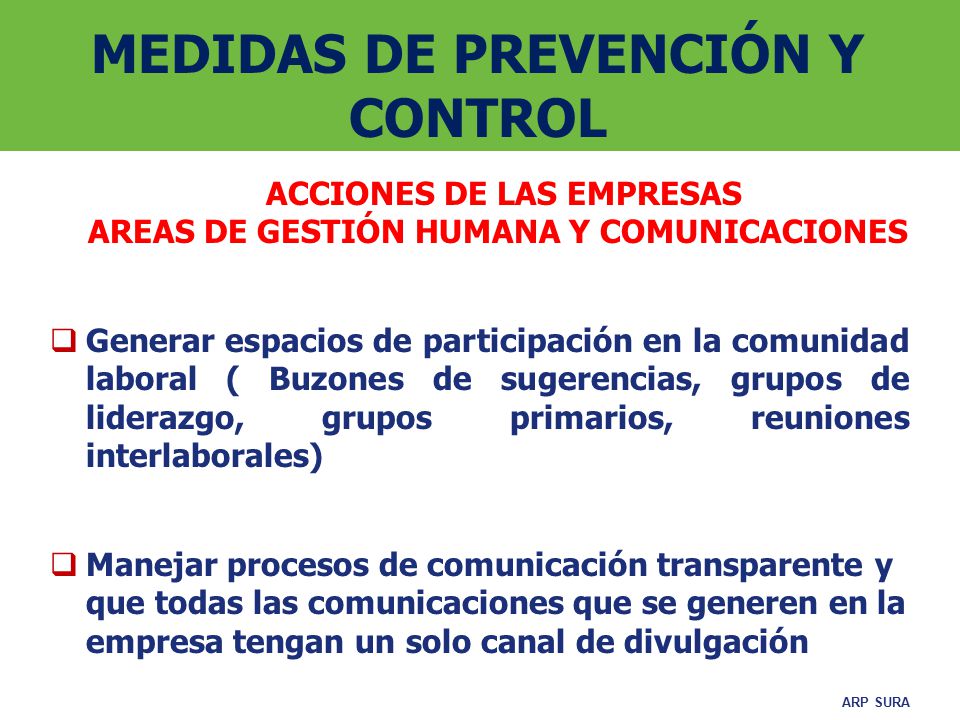 MEDIDAS DE PREVENCIÓN Y CONTROL

ACCIONES DE LAS EMPRESAS
AREAS DE GESTIÓN HUMANA Y COMUNICACIONES

❑ Generar espacios de participación en la comunidad laboral ( Buzones de sugerencias, grupos de liderazgo, grupos primarios, reuniones interlaborales)

❑ Manejar procesos de comunicación transparente y que todas las comunicaciones que se generen en la empresa tengan un solo canal de divulgación

ARP SURA